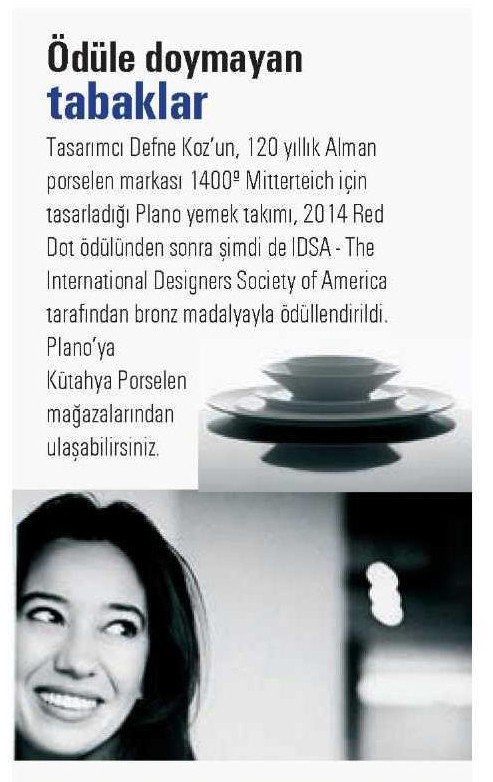 Ödüle doymayan tabaklar

Tasarımcı Defne Koz'un, 120 yıllık Alman porselen markası 1400º Mitterteich için tasarladığı Plano yemek takımı, 2014 Red Dot ödülünden sonra şimdi de IDSA - The International Designers Society of America tarafından bronz madalyayla ödüllendirildi. Plano'ya Kütahya Porselen mağazalarından ulaşabilirsiniz.